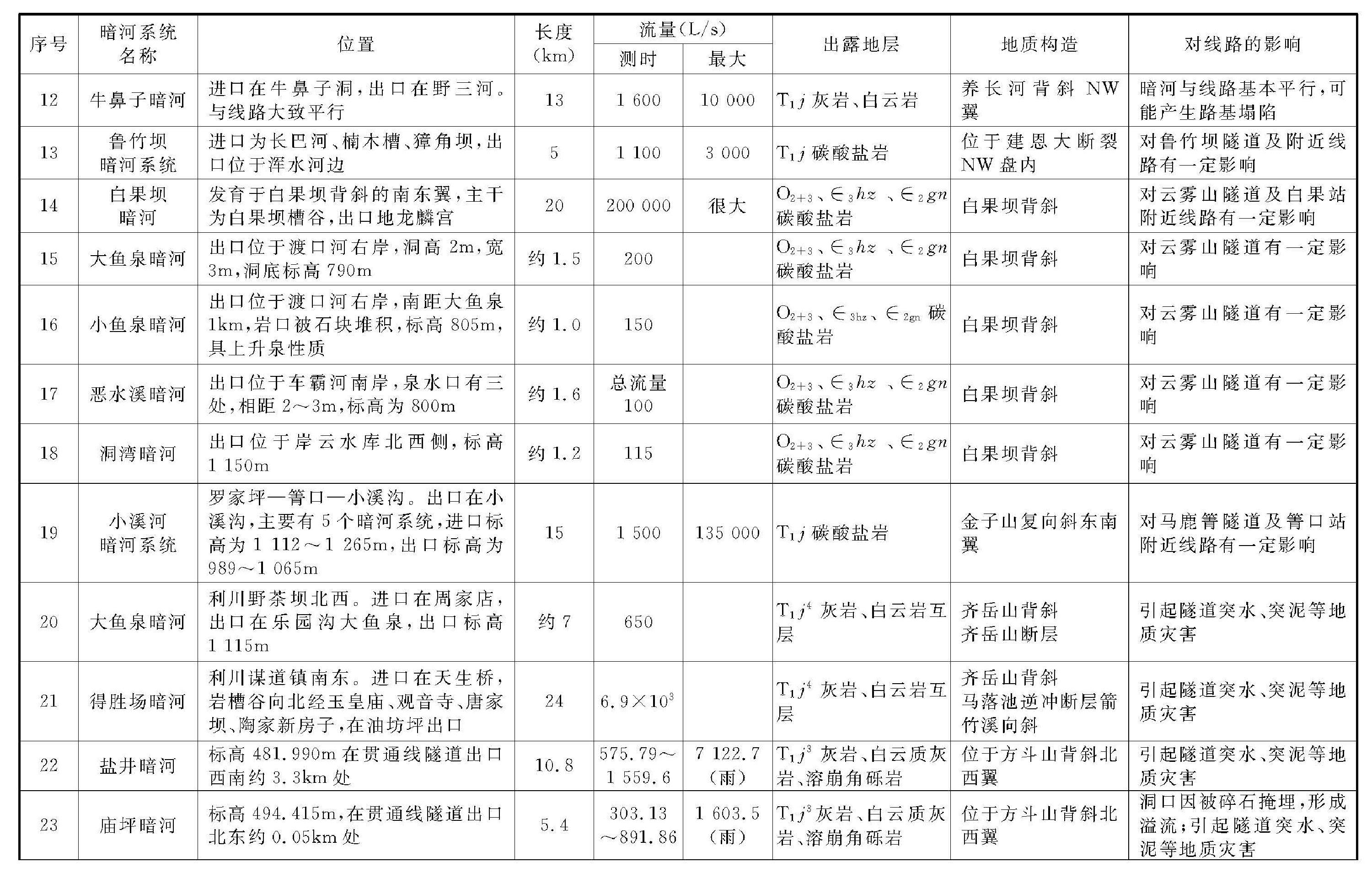 | 序号 | 暗河系统名称 | 位置 | 长度(km) | 流量(L/s) 测时 | 流量(L/s) 最大 | 出露地层 | 地质构造 | 对线路的影响 |
|---|---|---|---|---|---|---|---|---|
| 12 | 牛鼻子暗河 | 进口在牛鼻子洞,出口在野三河。与线路大致平行 | 13 | 1 600 | 10 000 | $T_1j$ 灰岩、白云岩 | 养长河背斜 NW 翼 | 暗河与线路基本平行,可能产生路基塌陷 |
| 13 | 鲁竹坝暗河系统 | 进口为长巴河、楠木槽、獐角坝,出口位于浑水河边 | 5 | 1 100 | 3 000 | $T_1j$ 碳酸盐岩 | 位于建恩大断裂 NW 盘内 | 对鲁竹坝隧道及附近线路有一定影响 |
| 14 | 白果坝暗河 | 发育于白果坝背斜的南东翼,主干为白果坝槽谷,出口地龙麟宫 | 20 | 200 000 | 很大 | $O_{2+3}$、$\in_3hz$、$\in_2gn$ 碳酸盐岩 | 白果坝背斜 | 对云雾山隧道及白果站附近线路有一定影响 |
| 15 | 大鱼泉暗河 | 出口位于渡口河右岸,洞高 2m,宽 3m,洞底标高 790m | 约 1.5 | 200 | | $O_{2+3}$、$\in_3hz$、$\in_2gn$ 碳酸盐岩 | 白果坝背斜 | 对云雾山隧道有一定影响 |
| 16 | 小鱼泉暗河 | 出口位于渡口河右岸,南距大鱼泉 1km,岩口被石块堆积,标高 805m,具上升泉性质 | 约 1.0 | 150 | | $O_{2+3}$、$\in_{3hz}$、$\in_{2gn}$ 碳酸盐岩 | 白果坝背斜 | 对云雾山隧道有一定影响 |
| 17 | 恶水溪暗河 | 出口位于车霸河南岸,泉水口有三处,相距 2~3m,标高为 800m | 约 1.6 | 总流量 100 | | $O_{2+3}$、$\in_3hz$、$\in_2gn$ 碳酸盐岩 | 白果坝背斜 | 对云雾山隧道有一定影响 |
| 18 | 洞湾暗河 | 出口位于岸云水库北西侧,标高 1 150m | 约 1.2 | 115 | | $O_{2+3}$、$\in_3hz$、$\in_2gn$ 碳酸盐岩 | 白果坝背斜 | 对云雾山隧道有一定影响 |
| 19 | 小溪河暗河系统 | 罗家坪—箐口—小溪沟。出口在小溪沟,主要有 5 个暗河系统,进口标高为 1 112~1 265m,出口标高为 989~1 065m | 15 | 1 500 | 135 000 | $T_1j$ 碳酸盐岩 | 金子山复向斜东南翼 | 对马鹿箐隧道及箐口站附近线路有一定影响 |
| 20 | 大鱼泉暗河 | 利川野茶坝北西。进口在周家店,出口在乐园沟大鱼泉,出口标高 1 115m | 约 7 | 650 | | $T_1j^4$ 灰岩、白云岩互层 | 齐岳山背斜 齐岳山断层 | 引起隧道突水、突泥等地质灾害 |
| 21 | 得胜场暗河 | 利川谋道镇南东。进口在天生桥,岩槽谷向北经玉皇庙、观音寺、唐家坝、陶家新房子,在油坊坪出口 | 24 | $6.9\times10^3$ | | $T_1j^4$ 灰岩、白云岩互层 | 齐岳山背斜 马落池逆冲断层箭竹溪向斜 | 引起隧道突水、突泥等地质灾害 |
| 22 | 盐井暗河 | 标高 481.990m 在贯通线隧道出口西南约 3.3km 处 | 10.8 | 575.79~1 559.6 | 7 122.7(雨) | $T_1j^3$ 灰岩、白云质灰岩、溶崩角砾岩 | 位于方斗山背斜北西翼 | 引起隧道突水、突泥等地质灾害 |
| 23 | 庙坪暗河 | 标高 494.415m,在贯通线隧道出口北东约 0.05km 处 | 5.4 | 303.13~891.86 | 1 603.5(雨) | $T_1j^3$ 灰岩、白云质灰岩、溶崩角砾岩 | 位于方斗山背斜北西翼 | 洞口因被碎石掩埋,形成溢流;引起隧道突水、突泥等地质灾害 |